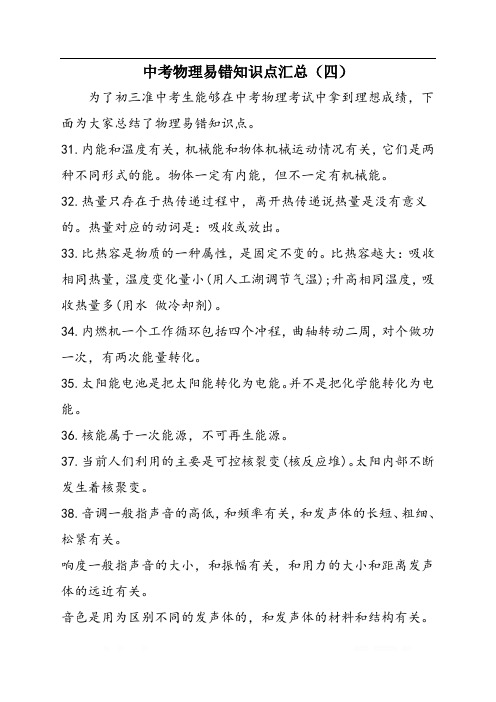 中考物理易错知识点汇总（四）

为了初三准中考生能够在中考物理考试中拿到理想成绩，下面为大家总结了物理易错知识点。

31.内能和温度有关，机械能和物体机械运动情况有关，它们是两种不同形式的能。物体一定有内能，但不一定有机械能。

32.热量只存在于热传递过程中，离开热传递说热量是没有意义的。热量对应的动词是：吸收或放出。

33.比热容是物质的一种属性，是固定不变的。比热容越大：吸收相同热量，温度变化量小(用人工湖调节气温)；升高相同温度，吸收热量多(用水 做冷却剂)。

34.内燃机一个工作循环包括四个冲程，曲轴转动二周，对个做功一次，有两次能量转化。

35.太阳能电池是把太阳能转化为电能。并不是把化学能转化为电能。

36.核能属于一次能源，不可再生能源。

37.当前人们利用的主要是可控核裂变(核反应堆)。太阳内部不断发生着核聚变。

38.音调一般指声音的高低，和频率有关，和发声体的长短、粗细、松紧有关。

响度一般指声音的大小，和振幅有关，和用力的大小和距离发声体的远近有关。

音色是用为区别不同的发声体的，和发声体的材料和结构有关。